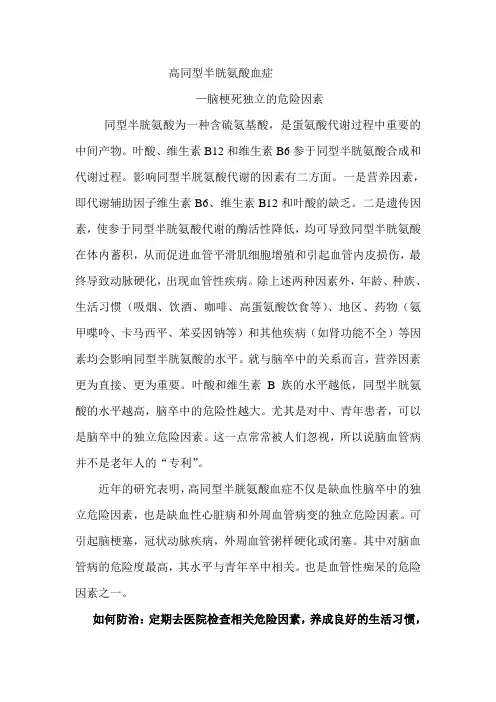 高同型半胱氨酸血症

—脑梗死独立的危险因素

同型半胱氨酸为一种含硫氨基酸，是蛋氨酸代谢过程中重要的中间产物。叶酸、维生素 B12 和维生素 B6 参于同型半胱氨酸合成和代谢过程。影响同型半胱氨酸代谢的因素有二方面。一是营养因素，即代谢辅助因子维生素 B6、维生素 B12 和叶酸的缺乏。二是遗传因素，使参于同型半胱氨酸代谢的酶活性降低，均可导致同型半胱氨酸在体内蓄积，从而促进血管平滑肌细胞增殖和引起血管内皮损伤，最终导致动脉硬化，出现血管性疾病。除上述两种因素外，年龄、种族、生活习惯（吸烟、饮酒、咖啡、高蛋氨酸饮食等）、地区、药物（氨甲喋呤、卡马西平、苯妥因钠等）和其他疾病（如肾功能不全）等因素均会影响同型半胱氨酸的水平。就与脑卒中的关系而言，营养因素更为直接、更为重要。叶酸和维生素 B 族的水平越低，同型半胱氨酸的水平越高，脑卒中的危险性越大。尤其是对中、青年患者，可以是脑卒中的独立危险因素。这一点常常被人们忽视，所以说脑血管病并不是老年人的“专利”。

近年的研究表明，高同型半胱氨酸血症不仅是缺血性脑卒中的独立危险因素，也是缺血性心脏病和外周血管病变的独立危险因素。可引起脑梗塞，冠状动脉疾病，外周血管粥样硬化或闭塞。其中对脑血管病的危险度最高，其水平与青年卒中相关。也是血管性痴呆的危险因素之一。

如何防治：定期去医院检查相关危险因素，养成良好的生活习惯，